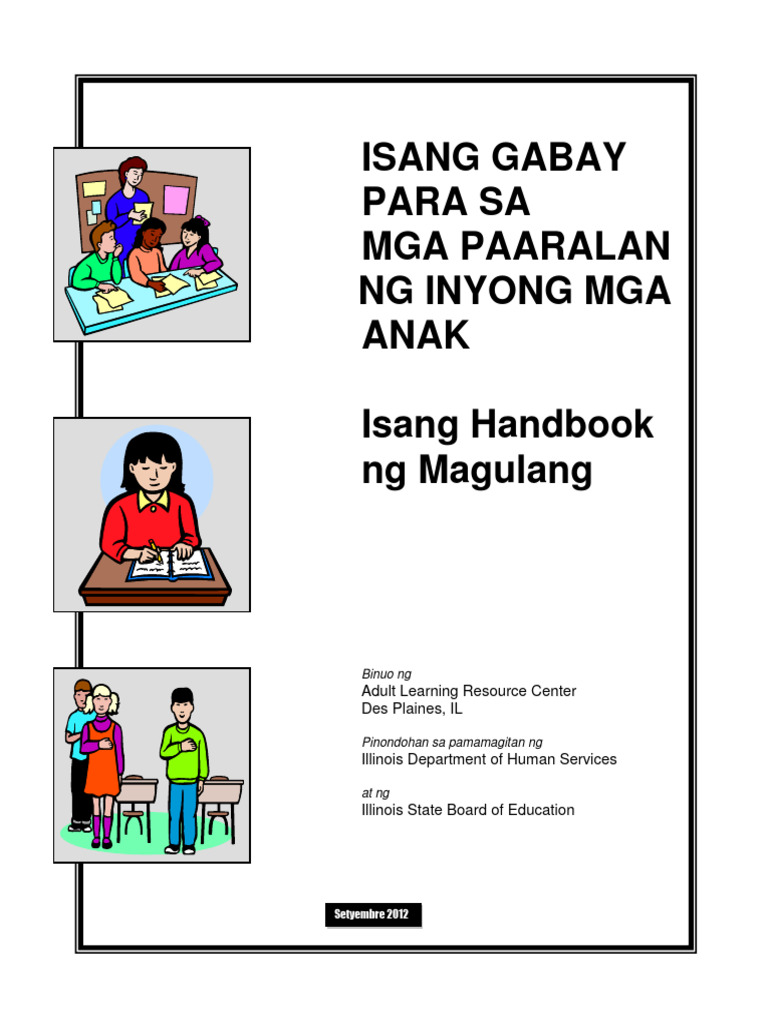 ISANG GABAY PARA SA MGA PAARALAN NG INYONG MGA ANAK

Isang Handbook ng Magulang

Binuo ng
Adult Learning Resource Center
Des Plaines, IL

Pinondohan sa pamamagitan ng
Illinois Department of Human Services

at ng
Illinois State Board of Education

Setyembre 2012